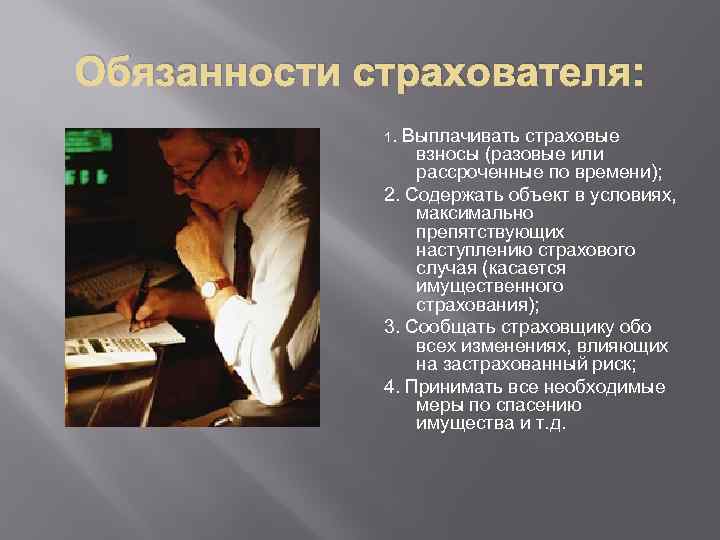 Обязанности страхователя:

1. Выплачивать страховые взносы (разовые или рассроченные по времени);

2. Содержать объект в условиях, максимально препятствующих наступлению страхового случая (касается имущественного страхования);

3. Сообщать страховщику обо всех изменениях, влияющих на застрахованный риск;

4. Принимать все необходимые меры по спасению имущества и т.д.